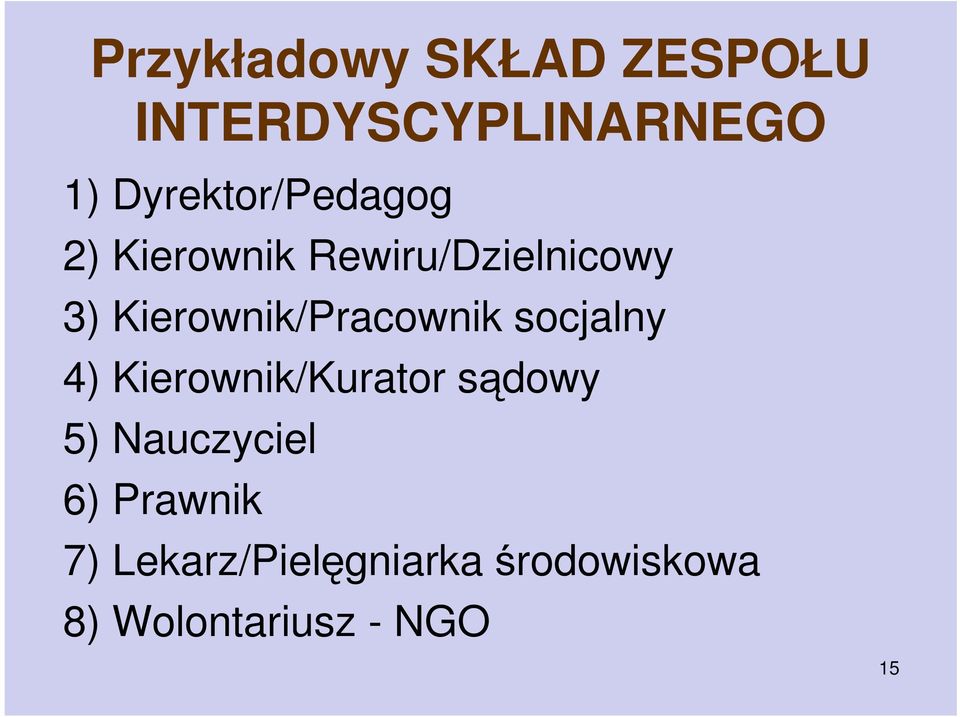 Przykładowy SKŁAD ZESPOŁU INTERDYSCYPLINARNEGO

1) Dyrektor/Pedagog
2) Kierownik Rewiru/Dzielnicowy
3) Kierownik/Pracownik socjalny
4) Kierownik/Kurator sądowy
5) Nauczyciel
6) Prawnik
7) Lekarz/Pielęgniarka środowiskowa
8) Wolontariusz - NGO

15